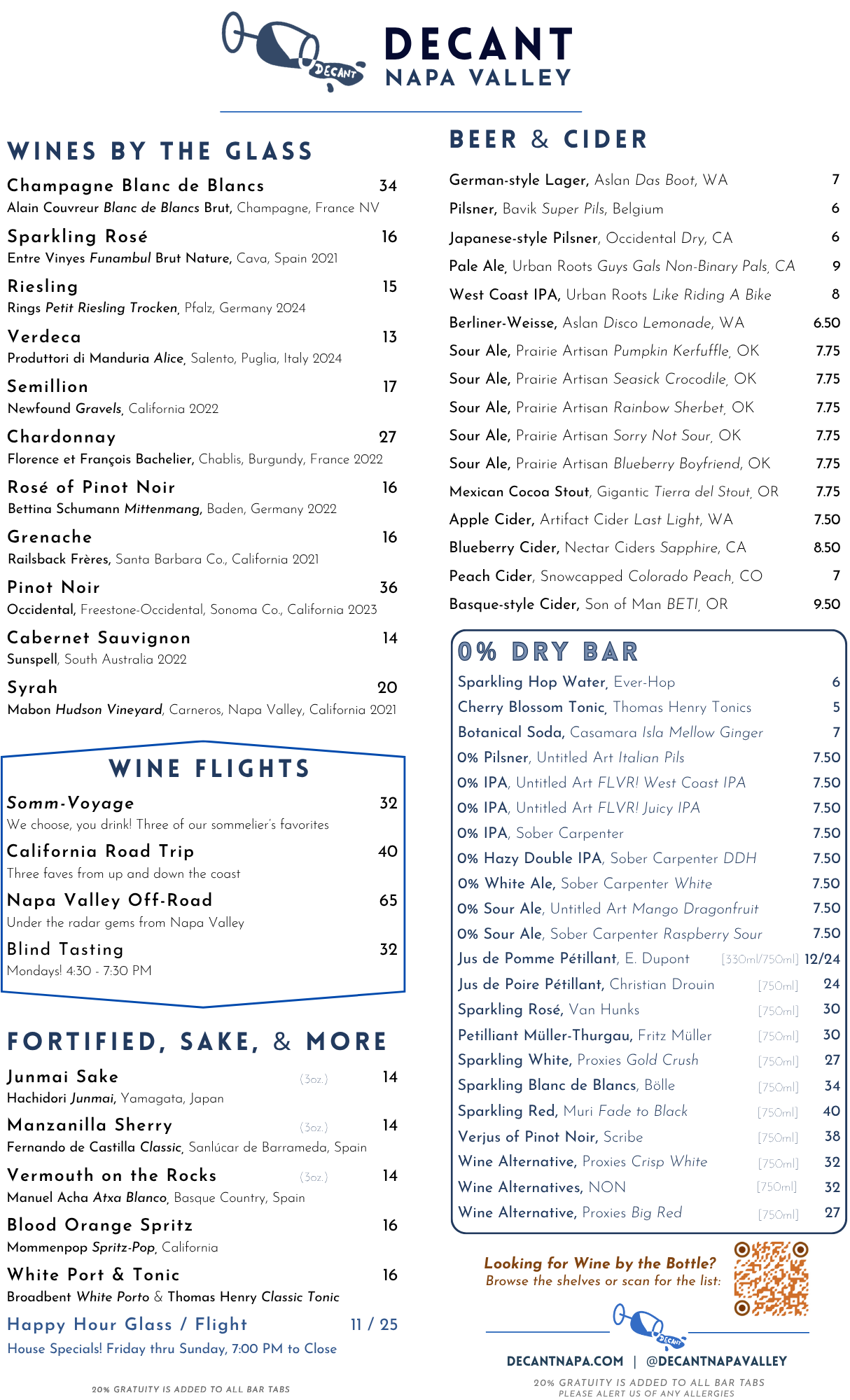 DECANT
DECANT
NAPA VALLEY

WINES BY THE GLASS

Champagne Blanc de Blancs 34
Alain Couvreur Blanc de Blancs Brut, Champagne, France NV

Sparkling Rosé 16
Entre Vinyes Funambul Brut Nature, Cava, Spain 2021

Riesling 15
Rings Petit Riesling Trocken, Pfalz, Germany 2024

Verdeca 13
Produttori di Manduria Alice, Salento, Puglia, Italy 2024

Semillion 17
Newfound Gravels, California 2022

Chardonnay 27
Florence et François Bachelier, Chablis, Burgundy, France 2022

Rosé of Pinot Noir 16
Bettina Schumann Mittenmang, Baden, Germany 2022

Grenache 16
Railsback Frères, Santa Barbara Co., California 2021

Pinot Noir 36
Occidental, Freestone-Occidental, Sonoma Co., California 2023

Cabernet Sauvignon 14
Sunspell, South Australia 2022

Syrah 20
Mabon Hudson Vineyard, Carneros, Napa Valley, California 2021

WINE FLIGHTS

Somm-Voyage 32
We choose, you drink! Three of our sommelier's favorites

California Road Trip 40
Three faves from up and down the coast

Napa Valley Off-Road 65
Under the radar gems from Napa Valley

Blind Tasting 32
Mondays! 4:30 - 7:30 PM

FORTIFIED, SAKE, & MORE

Junmai Sake (3oz.) 14
Hachidori Junmai, Yamagata, Japan

Manzanilla Sherry (3oz.) 14
Fernando de Castilla Classic, Sanlúcar de Barrameda, Spain

Vermouth on the Rocks (3oz.) 14
Manuel Acha Atxa Blanco, Basque Country, Spain

Blood Orange Spritz 16
Mommenpop Spritz-Pop, California

White Port & Tonic 16
Broadbent White Porto & Thomas Henry Classic Tonic

Happy Hour Glass / Flight 11 / 25
House Specials! Friday thru Sunday, 7:00 PM to Close

20% GRATUITY IS ADDED TO ALL BAR TABS

BEER & CIDER

German-style Lager, Aslan Das Boot, WA 7
Pilsner, Bavik Super Pils, Belgium 6
Japanese-style Pilsner, Occidental Dry, CA 6
Pale Ale, Urban Roots Guys Gals Non-Binary Pals, CA 9
West Coast IPA, Urban Roots Like Riding A Bike 8
Berliner-Weisse, Aslan Disco Lemonade, WA 6.50
Sour Ale, Prairie Artisan Pumpkin Kerfuffle, OK 7.75
Sour Ale, Prairie Artisan Seasick Crocodile, OK 7.75
Sour Ale, Prairie Artisan Rainbow Sherbet, OK 7.75
Sour Ale, Prairie Artisan Sorry Not Sour, OK 7.75
Sour Ale, Prairie Artisan Blueberry Boyfriend, OK 7.75
Mexican Cocoa Stout, Gigantic Tierra del Stout, OR 7.75
Apple Cider, Artifact Cider Last Light, WA 7.50
Blueberry Cider, Nectar Ciders Sapphire, CA 8.50
Peach Cider, Snowcapped Colorado Peach, CO 7
Basque-style Cider, Son of Man BETI, OR 9.50

0% DRY BAR

Sparkling Hop Water, Ever-Hop 6
Cherry Blossom Tonic, Thomas Henry Tonics 5
Botanical Soda, Casamara Isla Mellow Ginger 7
0% Pilsner, Untitled Art Italian Pils 7.50
0% IPA, Untitled Art FLVR! West Coast IPA 7.50
0% IPA, Untitled Art FLVR! Juicy IPA 7.50
0% IPA, Sober Carpenter 7.50
0% Hazy Double IPA, Sober Carpenter DDH 7.50
0% White Ale, Sober Carpenter White 7.50
0% Sour Ale, Untitled Art Mango Dragonfruit 7.50
0% Sour Ale, Sober Carpenter Raspberry Sour 7.50
Jus de Pomme Pétillant, E. Dupont [330ml/750ml] 12/24
Jus de Poire Pétillant, Christian Drouin [750ml] 24
Sparkling Rosé, Van Hunks [750ml] 30
Petilliant Müller-Thurgau, Fritz Müller [750ml] 30
Sparkling White, Proxies Gold Crush [750ml] 27
Sparkling Blanc de Blancs, Bölle [750ml] 34
Sparkling Red, Muri Fade to Black [750ml] 40
Verjus of Pinot Noir, Scribe [750ml] 38
Wine Alternative, Proxies Crisp White [750ml] 32
Wine Alternatives, NON [750ml] 32
Wine Alternative, Proxies Big Red [750ml] 27

Looking for Wine by the Bottle?
Browse the shelves or scan for the list:

DECANT

DECANTNAPA.COM | @DECANTNAPAVALLEY

20% GRATUITY IS ADDED TO ALL BAR TABS
PLEASE ALERT US OF ANY ALLERGIES